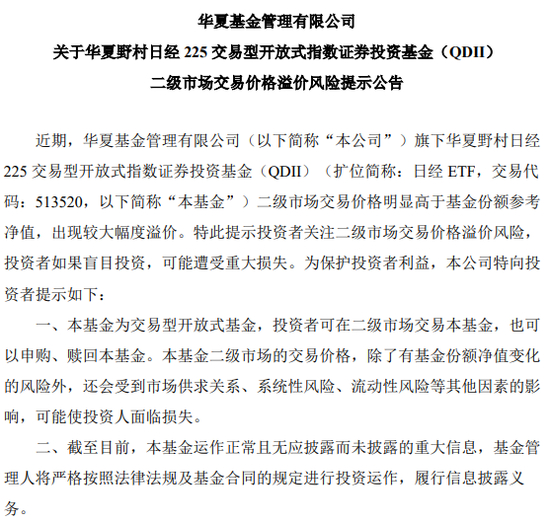 华夏基金管理有限公司
关于华夏野村日经 225 交易型开放式指数证券投资基金（QDII）
二级市场交易价格溢价风险提示公告

近期，华夏基金管理有限公司（以下简称“本公司”）旗下华夏野村日经 225 交易型开放式指数证券投资基金（QDII）（扩位简称：日经 ETF，交易代码：513520，以下简称“本基金”）二级市场交易价格明显高于基金份额参考净值，出现较大幅度溢价。特此提示投资者关注二级市场交易价格溢价风险，投资者如果盲目投资，可能遭受重大损失。为保护投资者利益，本公司特向投资者提示如下：

一、本基金为交易型开放式基金，投资者可在二级市场交易本基金，也可以申购、赎回本基金。本基金二级市场的交易价格，除了有基金份额净值变化的风险外，还会受到市场供求关系、系统性风险、流动性风险等其他因素的影响，可能使投资人面临损失。

二、截至目前，本基金运作正常且无应披露而未披露的重大信息，基金管理人将严格按照法律法规及基金合同的规定进行投资运作，履行信息披露义务。